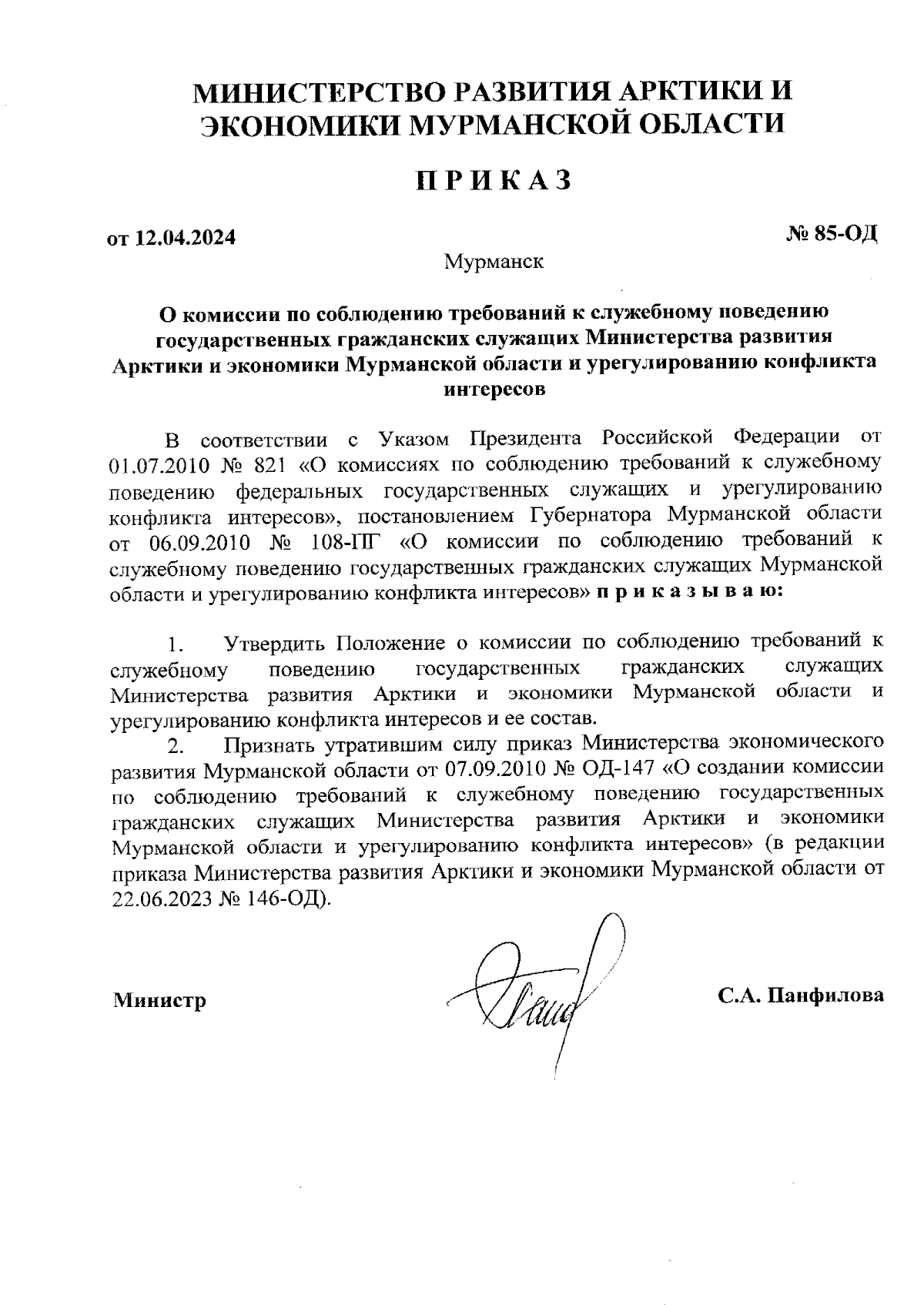 МИНИСТЕРСТВО РАЗВИТИЯ АРКТИКИ И ЭКОНОМИКИ МУРМАНСКОЙ ОБЛАСТИ

ПРИКАЗ

от 12.04.2024

№ 85-ОД

Мурманск

О комиссии по соблюдению требований к служебному поведению государственных гражданских служащих Министерства развития Арктики и экономики Мурманской области и урегулированию конфликта интересов

В соответствии с Указом Президента Российской Федерации от 01.07.2010 № 821 «О комиссиях по соблюдению требований к служебному поведению федеральных государственных служащих и урегулированию конфликта интересов», постановлением Губернатора Мурманской области от 06.09.2010 № 108-ПГ «О комиссии по соблюдению требований к служебному поведению государственных гражданских служащих Мурманской области и урегулированию конфликта интересов» приказываю:

1. Утвердить Положение о комиссии по соблюдению требований к служебному поведению государственных гражданских служащих Министерства развития Арктики и экономики Мурманской области и урегулированию конфликта интересов и ее состав.

2. Признать утратившим силу приказ Министерства экономического развития Мурманской области от 07.09.2010 № ОД-147 «О создании комиссии по соблюдению требований к служебному поведению государственных гражданских служащих Министерства развития Арктики и экономики Мурманской области и урегулированию конфликта интересов» (в редакции приказа Министерства развития Арктики и экономики Мурманской области от 22.06.2023 № 146-ОД).

Министр

С.А. Панфилова